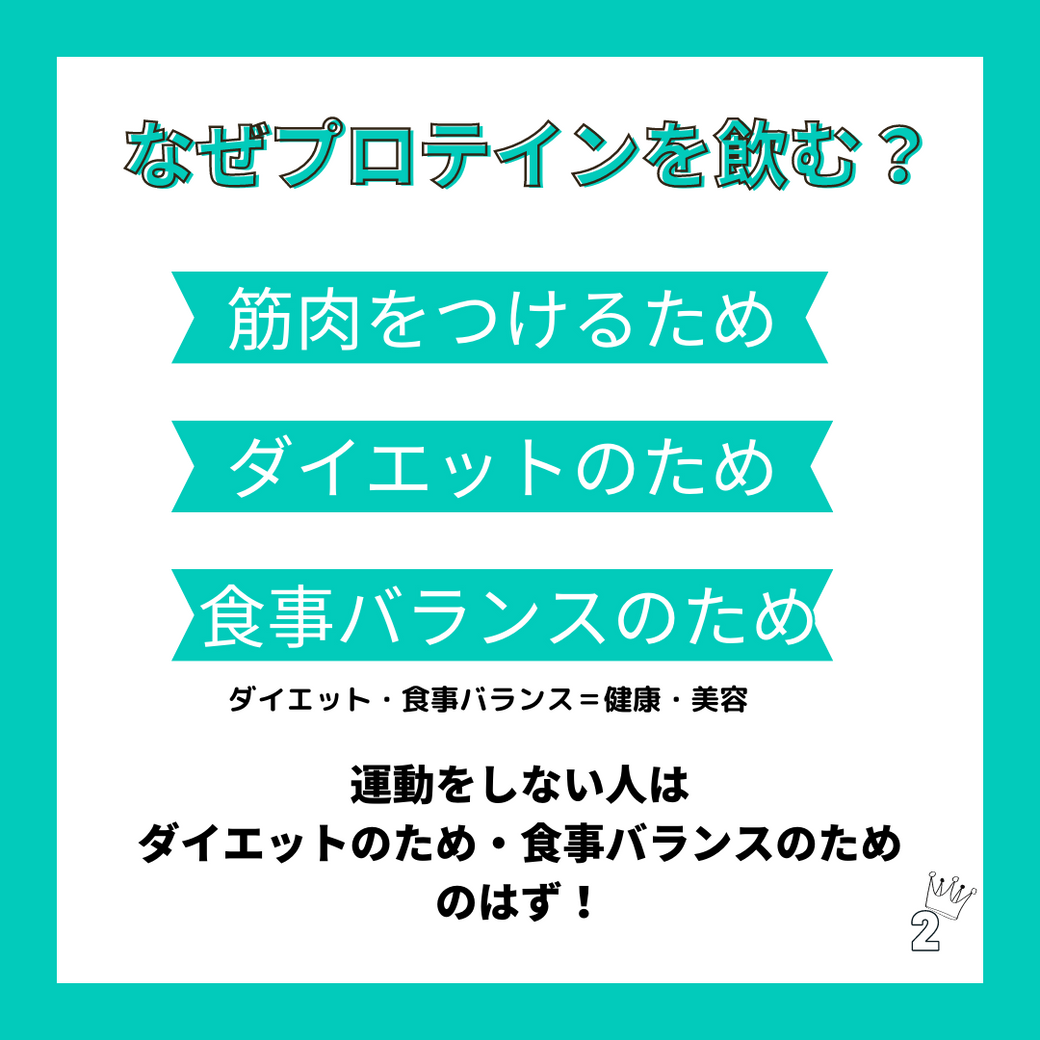 なぜプロテインを飲む？

筋肉をつけるため

ダイエットのため

食事バランスのため

ダイエット・食事バランス＝健康・美容

運動をしない人は
ダイエットのため・食事バランスのため
のはず！

2